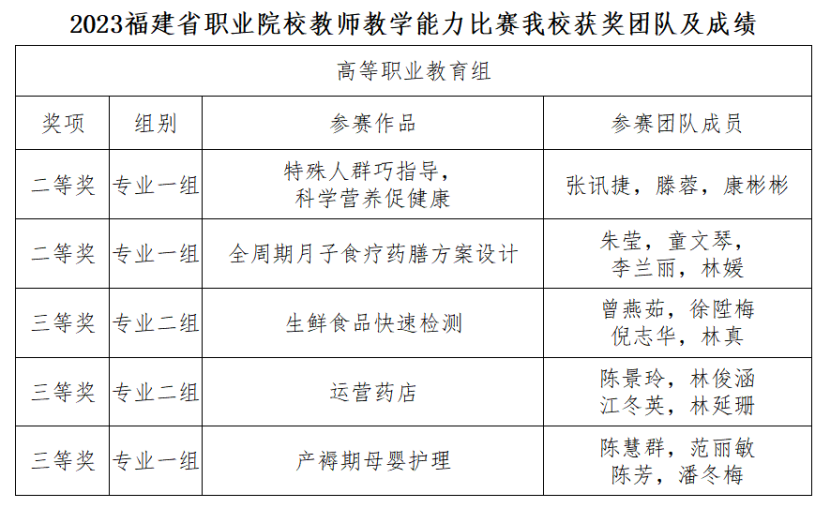 2023福建省职业院校教师教学能力比赛我校获奖团队及成绩

| 高等职业教育组 | | | |
|---|---|---|---|
| 奖项 | 组别 | 参赛作品 | 参赛团队成员 |
| 二等奖 | 专业一组 | 特殊人群巧指导，科学营养促健康 | 张讯捷，滕蓉，康彬彬 |
| 二等奖 | 专业一组 | 全周期月子食疗药膳方案设计 | 朱莹，童文琴，李兰丽，林媛 |
| 三等奖 | 专业二组 | 生鲜食品快速检测 | 曾燕茹，徐陞梅 倪志华，林真 |
| 三等奖 | 专业二组 | 运营药店 | 陈景玲，林俊涵 江冬英，林延珊 |
| 三等奖 | 专业一组 | 产褥期母婴护理 | 陈慧群，范丽敏 陈芳，潘冬梅 |